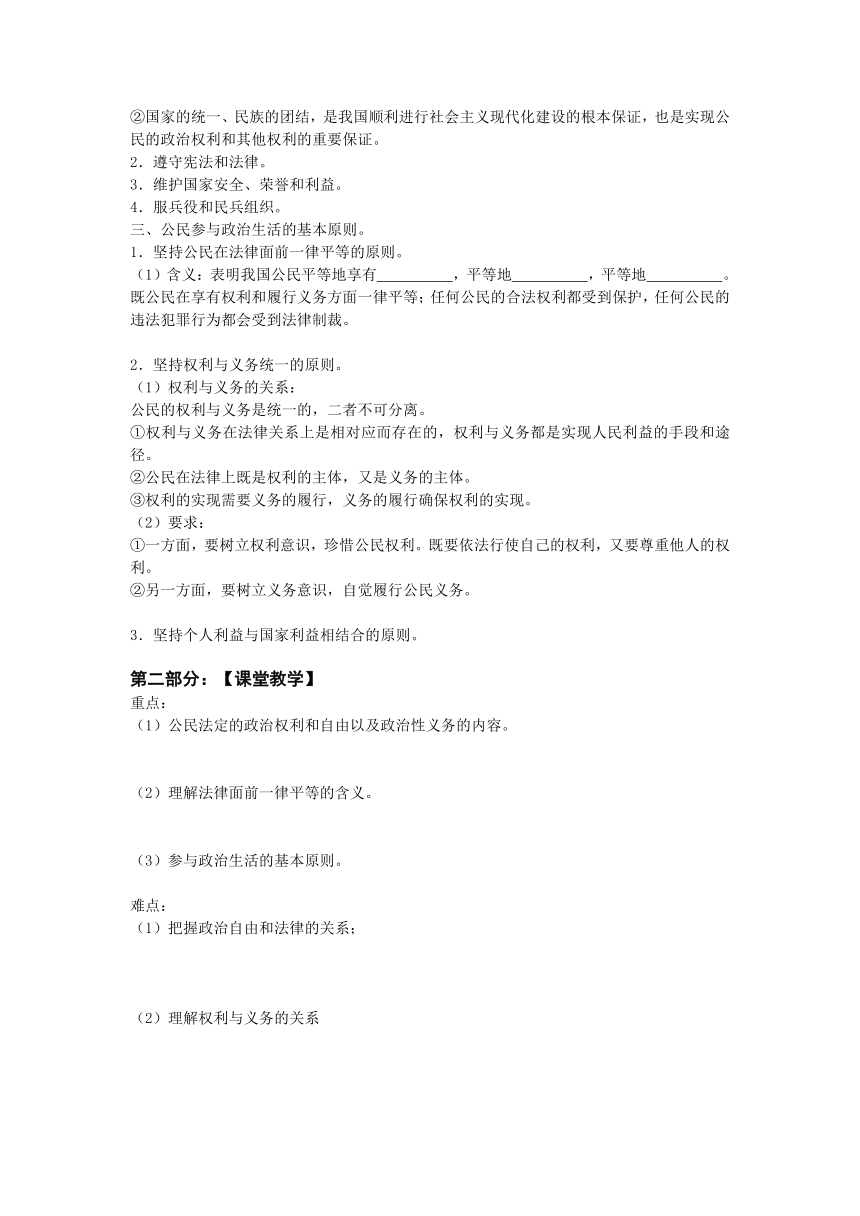 ②国家的统一、民族的团结，是我国顺利进行社会主义现代化建设的根本保证，也是实现公民的政治权利和其他权利的重要保证。
2．遵守宪法和法律。
3．维护国家安全、荣誉和利益。
4．服兵役和民兵组织。
三、公民参与政治生活的基本原则。
1．坚持公民在法律面前一律平等的原则。
（1）含义：表明我国公民平等地享有__________，平等地__________，平等地__________。既公民在享有权利和履行义务方面一律平等；任何公民的合法权利都受到保护，任何公民的违法犯罪行为都会受到法律制裁。

2．坚持权利与义务统一的原则。
（1）权利与义务的关系：
公民的权利与义务是统一的，二者不可分离。
①权利与义务在法律关系上是相对应而存在的，权利与义务都是实现人民利益的手段和途径。
②公民在法律上既是权利的主体，又是义务的主体。
③权利的实现需要义务的履行，义务的履行确保权利的实现。
（2）要求：
①一方面，要树立权利意识，珍惜公民权利。既要依法行使自己的权利，又要尊重他人的权利。
②另一方面，要树立义务意识，自觉履行公民义务。

3．坚持个人利益与国家利益相结合的原则。

第二部分：【课堂教学】
重点：
（1）公民法定的政治权利和自由以及政治性义务的内容。

（2）理解法律面前一律平等的含义。

（3）参与政治生活的基本原则。

难点：
（1）把握政治自由和法律的关系；

（2）理解权利与义务的关系